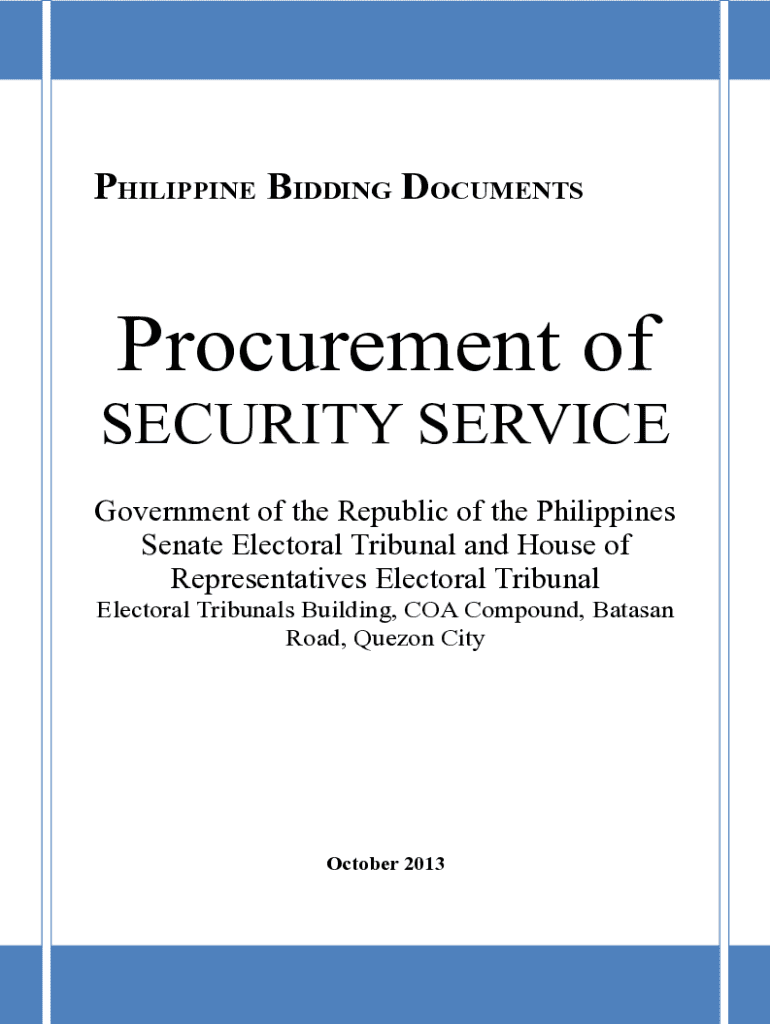 PHILIPPINE BIDDING DOCUMENTS

Procurement of
SECURITY SERVICE

Government of the Republic of the Philippines
Senate Electoral Tribunal and House of Representatives Electoral Tribunal
Electoral Tribunals Building, COA Compound, Batasan Road, Quezon City

October 2013